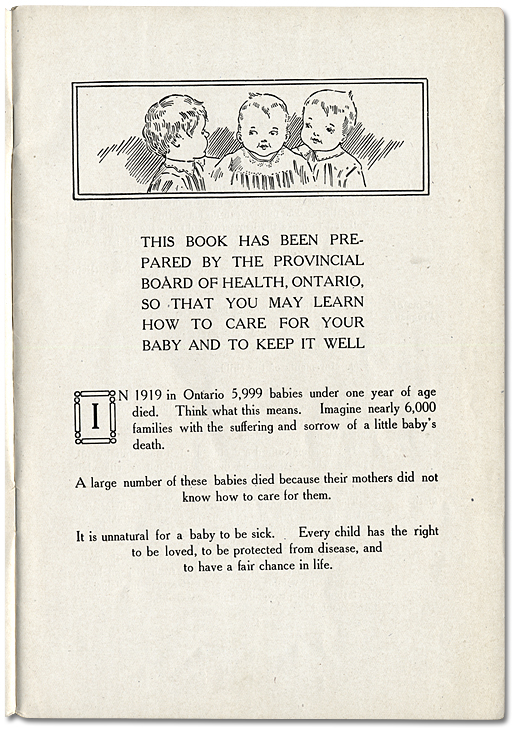 THIS BOOK HAS BEEN PREPARED BY THE PROVINCIAL BOARD OF HEALTH, ONTARIO, SO THAT YOU MAY LEARN HOW TO CARE FOR YOUR BABY AND TO KEEP IT WELL

IN 1919 in Ontario 5,999 babies under one year of age died. Think what this means. Imagine nearly 6,000 families with the suffering and sorrow of a little baby's death.

A large number of these babies died because their mothers did not know how to care for them.

It is unnatural for a baby to be sick. Every child has the right to be loved, to be protected from disease, and to have a fair chance in life.